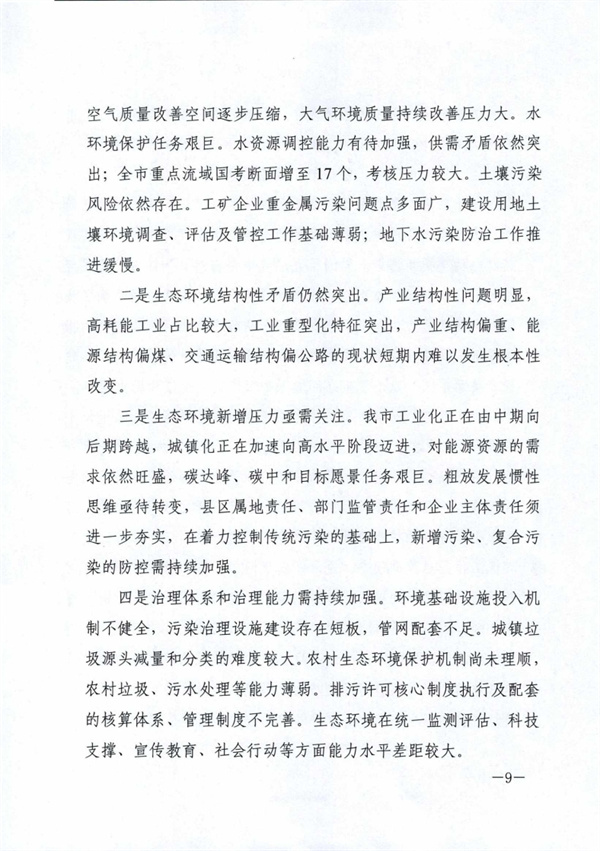 空气质量改善空间逐步压缩，大气环境质量持续改善压力大。水环境保护任务艰巨。水资源调控能力有待加强，供需矛盾依然突出；全市重点流域国考断面增至17个，考核压力较大。土壤污染风险依然存在。工矿企业重金属污染问题点多面广，建设用地土壤环境调查、评估及管控工作基础薄弱；地下水污染防治工作推进缓慢。

二是生态环境结构性矛盾仍然突出。产业结构性问题明显，高耗能工业占比较大，工业重型化特征突出，产业结构偏重、能源结构偏煤、交通运输结构偏公路的现状短期内难以发生根本性改变。

三是生态环境新增压力亟需关注。我市工业化正在由中期向后期跨越，城镇化正在加速向高水平阶段迈进，对能源资源的需求依然旺盛，碳达峰、碳中和目标愿景任务艰巨。粗放发展惯性思维亟待转变，县区属地责任、部门监管责任和企业主体责任须进一步夯实，在着力控制传统污染的基础上，新增污染、复合污染的防控需持续加强。

四是治理体系和治理能力需持续加强。环境基础设施投入机制不健全，污染治理设施建设存在短板，管网配套不足。城镇垃圾源头减量和分类的难度较大。农村生态环境保护机制尚未理顺，农村垃圾、污水处理等能力薄弱。排污许可核心制度执行及配套的核算体系、管理制度不完善。生态环境在统一监测评估、科技支撑、宣传教育、社会行动等方面能力水平差距较大。

—9—